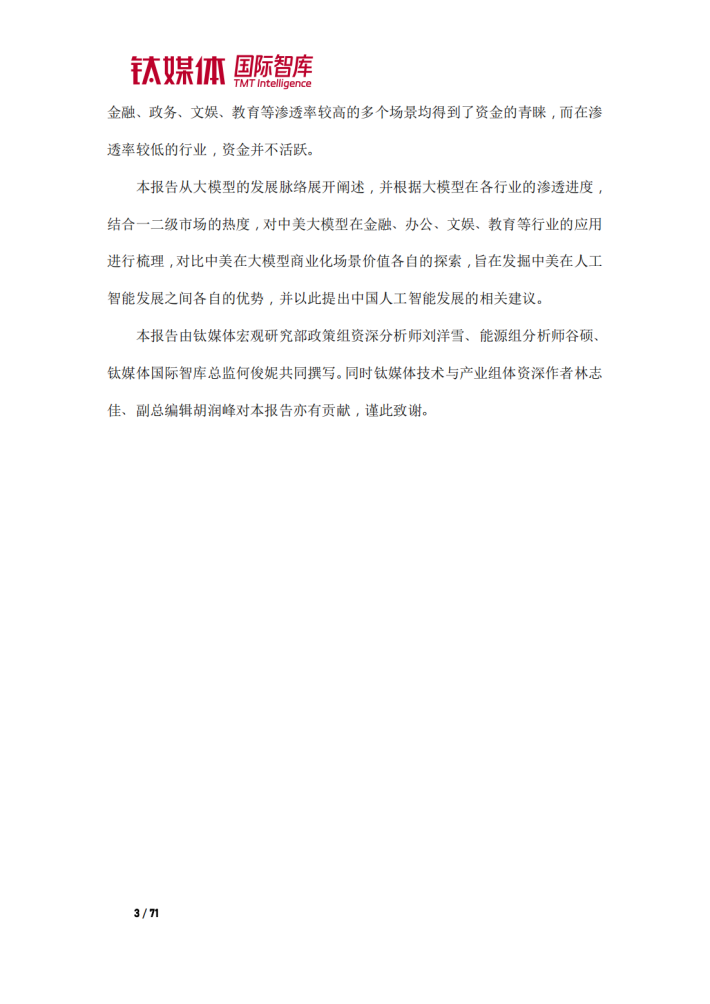 钛媒体 国际智库
TMT Intelligence

金融、政务、文娱、教育等渗透率较高的多个场景均得到了资金的青睐，而在渗透率较低的行业，资金并不活跃。

本报告从大模型的发展脉络展开阐述，并根据大模型在各行业的渗透进度，结合一二级市场的热度，对中美大模型在金融、办公、文娱、教育等行业的应用进行梳理，对比中美在大模型商业化场景价值各自的探索，旨在发掘中美在人工智能发展之间各自的优势，并以此提出中国人工智能发展的相关建议。

本报告由钛媒体宏观研究部政策组资深分析师刘洋雪、能源组分析师谷硕、钛媒体国际智库总监何俊妮共同撰写。同时钛媒体技术与产业组体资深作者林志佳、副总编辑胡润峰对本报告亦有贡献，谨此致谢。

3 / 71